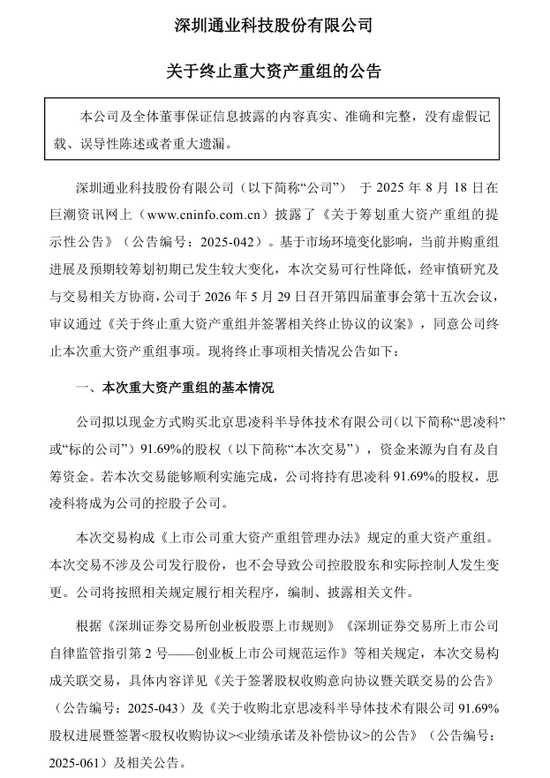 深圳通业科技股份有限公司

关于终止重大资产重组的公告

本公司及全体董事保证信息披露的内容真实、准确和完整，没有虚假记载、误导性陈述或者重大遗漏。

深圳通业科技股份有限公司（以下简称“公司”） 于 2025 年 8 月 18 日在巨潮资讯网上（www.cninfo.com.cn）披露了《关于筹划重大资产重组的提示性公告》（公告编号：2025-042）。基于市场环境变化影响，当前并购重组进展及预期较筹划初期已发生较大变化，本次交易可行性降低，经审慎研究及与交易相关方协商，公司于 2026 年 5 月 29 日召开第四届董事会第十五次会议，审议通过《关于终止重大资产重组并签署相关终止协议的议案》，同意公司终止本次重大资产重组事项。现将终止事项相关情况公告如下：

一、本次重大资产重组的基本情况

公司拟以现金方式购买北京思凌科半导体技术有限公司（以下简称“思凌科”或“标的公司”）91.69%的股权（以下简称“本次交易”），资金来源为自有及自筹资金。若本次交易能够顺利实施完成，公司将持有思凌科 91.69%的股权，思凌科将成为公司的控股子公司。

本次交易构成《上市公司重大资产重组管理办法》规定的重大资产重组。本次交易不涉及公司发行股份，也不会导致公司控股股东和实际控制人发生变更。公司将按照相关规定履行相关程序，编制、披露相关文件。

根据《深圳证券交易所创业板股票上市规则》《深圳证券交易所上市公司自律监管指引第 2 号——创业板上市公司规范运作》等相关规定，本次交易构成关联交易，具体内容详见《关于签署股权收购意向协议暨关联交易的公告》（公告编号：2025-043）及《关于收购北京思凌科半导体技术有限公司 91.69%股权进展暨签署<股权收购协议><业绩承诺及补偿协议>的公告》（公告编号：2025-061）及相关公告。